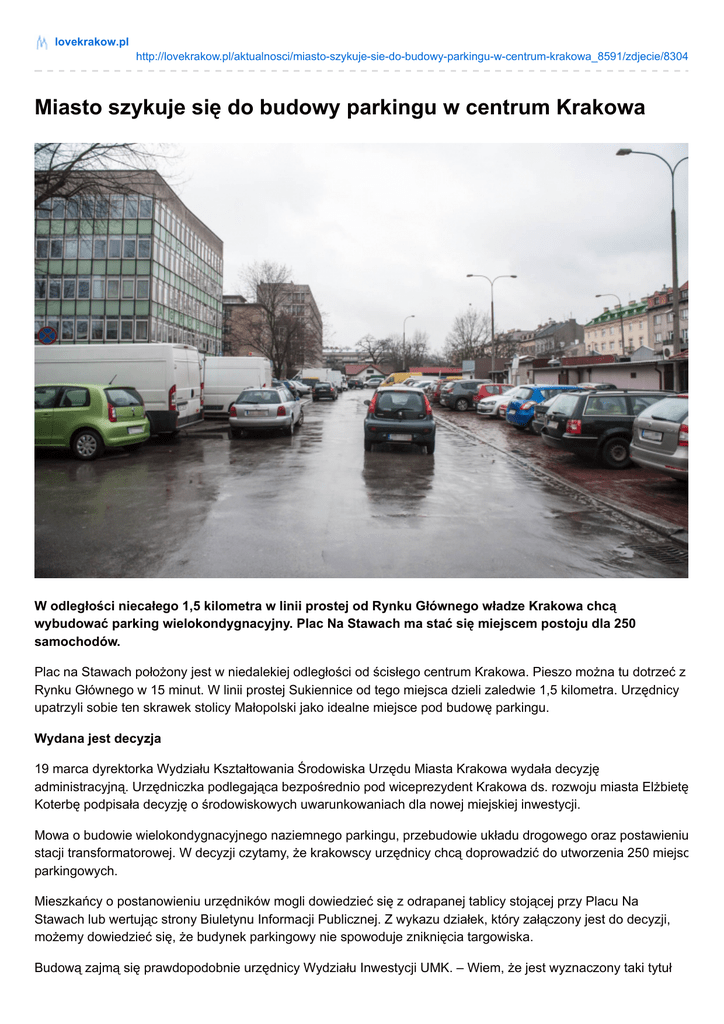 lovekrakow.pl

http://lovekrakow.pl/aktualnosci/miasto-szykuje-sie-do-budowy-parkingu-w-centrum-krakowa_8591/zdjecie/8304

Miasto szykuje się do budowy parkingu w centrum Krakowa

W odległości niecałego 1,5 kilometra w linii prostej od Rynku Głównego władze Krakowa chcą wybudować parking wielokondygnacyjny. Plac Na Stawach ma stać się miejscem postoju dla 250 samochodów.

Plac na Stawach położony jest w niedalekiej odległości od ścisłego centrum Krakowa. Pieszo można tu dotrzeć z Rynku Głównego w 15 minut. W linii prostej Sukiennice od tego miejsca dzieli zaledwie 1,5 kilometra. Urzędnicy upatrzyli sobie ten skrawek stolicy Małopolski jako idealne miejsce pod budowę parkingu.

Wydana jest decyzja

19 marca dyrektorka Wydziału Kształtowania Środowiska Urzędu Miasta Krakowa wydała decyzję administracyjną. Urzędniczka podlegająca bezpośrednio pod wiceprezydent Krakowa ds. rozwoju miasta Elżbietę Koterbę podpisała decyzję o środowiskowych uwarunkowaniach dla nowej miejskiej inwestycji.

Mowa o budowie wielokondygnacyjnego naziemnego parkingu, przebudowie układu drogowego oraz postawieniu stacji transformatorowej. W decyzji czytamy, że krakowscy urzędnicy chcą doprowadzić do utworzenia 250 miejsc parkingowych.

Mieszkańcy o postanowieniu urzędników mogli dowiedzieć się z odrapanej tablicy stojącej przy Placu Na Stawach lub wertując strony Biuletynu Informacji Publicznej. Z wykazu działek, który załączony jest do decyzji, możemy dowiedzieć się, że budynek parkingowy nie spowoduje zniknięcia targowiska.

Budową zajmą się prawdopodobnie urzędnicy Wydziału Inwestycji UMK. – Wiem, że jest wyznaczony taki tytuł